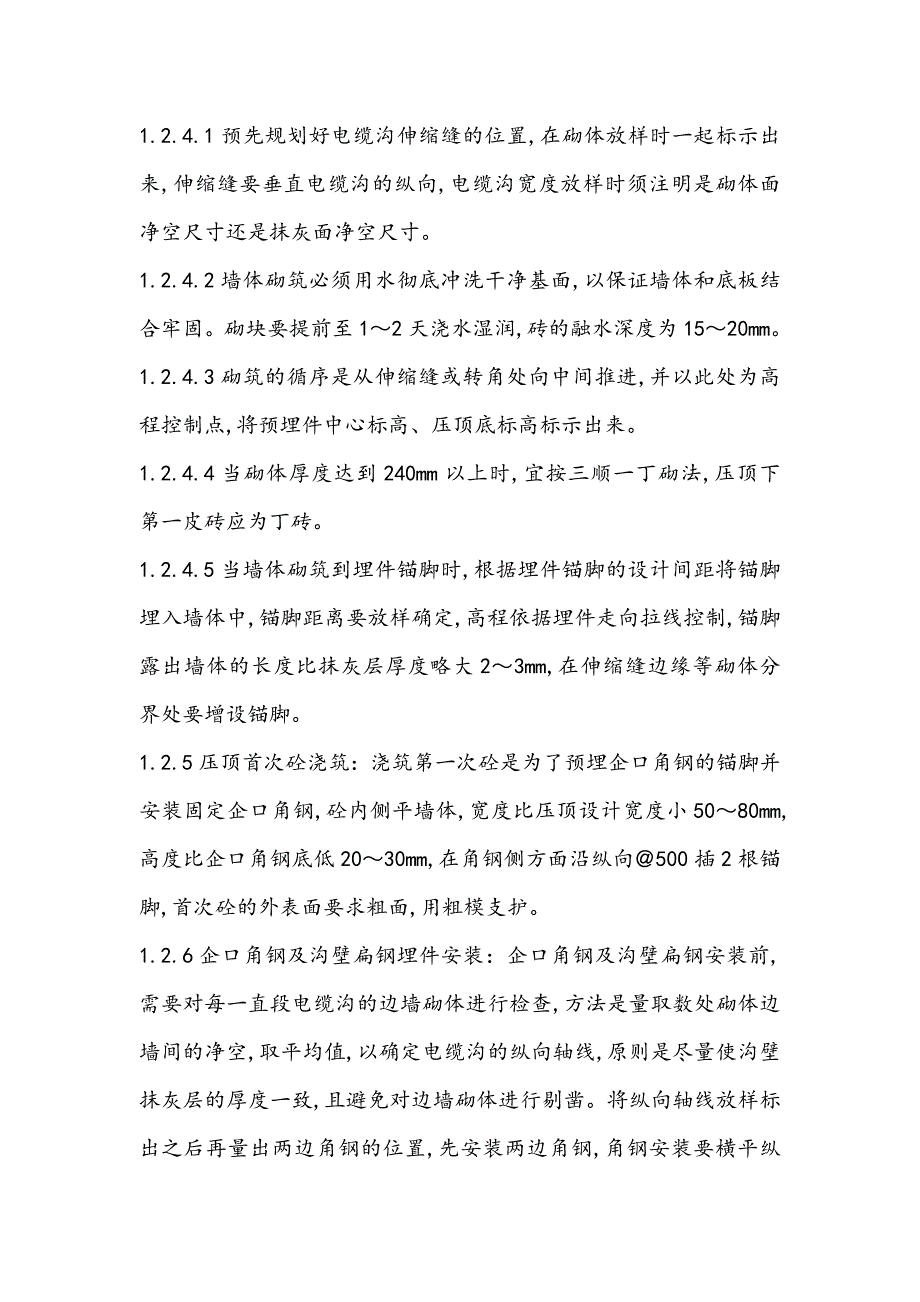 1.2.4.1 预先规划好电缆沟伸缩缝的位置,在砌体放样时一起标示出来,伸缩缝要垂直电缆沟的纵向,电缆沟宽度放样时须注明是砌体面净空尺寸还是抹灰面净空尺寸。

1.2.4.2 墙体砌筑必须用水彻底冲洗干净基面,以保证墙体和底板结合牢固。砌块要提前至 1～2 天浇水湿润,砖的融水深度为 15～20mm。

1.2.4.3 砌筑的循序是从伸缩缝或转角处向中间推进,并以此处为高程控制点,将预埋件中心标高、压顶底标高标示出来。

1.2.4.4 当砌体厚度达到 240mm 以上时,宜按三顺一丁砌法,压顶下第一皮砖应为丁砖。

1.2.4.5 当墙体砌筑到埋件锚脚时,根据埋件锚脚的设计间距将锚脚埋入墙体中,锚脚距离要放样确定,高程依据埋件走向拉线控制,锚脚露出墙体的长度比抹灰层厚度略大 2～3mm,在伸缩缝边缘等砌体分界处要增设锚脚。

1.2.5 压顶首次砼浇筑：浇筑第一次砼是为了预埋企口角钢的锚脚并安装固定企口角钢,砼内侧平墙体,宽度比压顶设计宽度小 50～80mm,高度比企口角钢底低 20～30mm,在角钢侧方面沿纵向@500 插 2 根锚脚,首次砼的外表面要求粗面,用粗模支护。

1.2.6 企口角钢及沟壁扁钢埋件安装：企口角钢及沟壁扁钢安装前,需要对每一直段电缆沟的边墙砌体进行检查,方法是量取数处砌体边墙间的净空,取平均值,以确定电缆沟的纵向轴线,原则是尽量使沟壁抹灰层的厚度一致,且避免对边墙砌体进行剔凿。将纵向轴线放样标出之后再量出两边角钢的位置,先安装两边角钢,角钢安装要横平纵